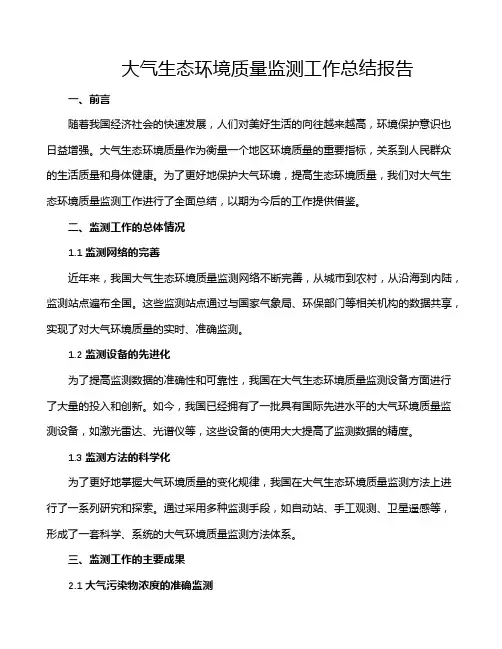 大气生态环境质量监测工作总结报告

一、前言

随着我国经济社会的快速发展，人们对美好生活的向往越来越高，环境保护意识也日益增强。大气生态环境质量作为衡量一个地区环境质量的重要指标，关系到人民群众的生活质量和身体健康。为了更好地保护大气环境，提高生态环境质量，我们对大气生态环境质量监测工作进行了全面总结，以期为今后的工作提供借鉴。

二、监测工作的总体情况

1.1 监测网络的完善

近年来，我国大气生态环境质量监测网络不断完善，从城市到农村，从沿海到内陆，监测站点遍布全国。这些监测站点通过与国家气象局、环保部门等相关机构的数据共享，实现了对大气环境质量的实时、准确监测。

1.2 监测设备的先进化

为了提高监测数据的准确性和可靠性，我国在大气生态环境质量监测设备方面进行了大量的投入和创新。如今，我国已经拥有了一批具有国际先进水平的大气环境质量监测设备，如激光雷达、光谱仪等，这些设备的使用大大提高了监测数据的精度。

1.3 监测方法的科学化

为了更好地掌握大气环境质量的变化规律，我国在大气生态环境质量监测方法上进行了一系列研究和探索。通过采用多种监测手段，如自动站、手工观测、卫星遥感等，形成了一套科学、系统的大气环境质量监测方法体系。

三、监测工作的主要成果

2.1 大气污染物浓度的准确监测